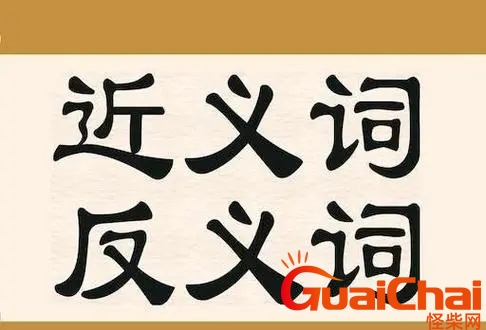 近义词
反义词

GuaiChai
怪柴网